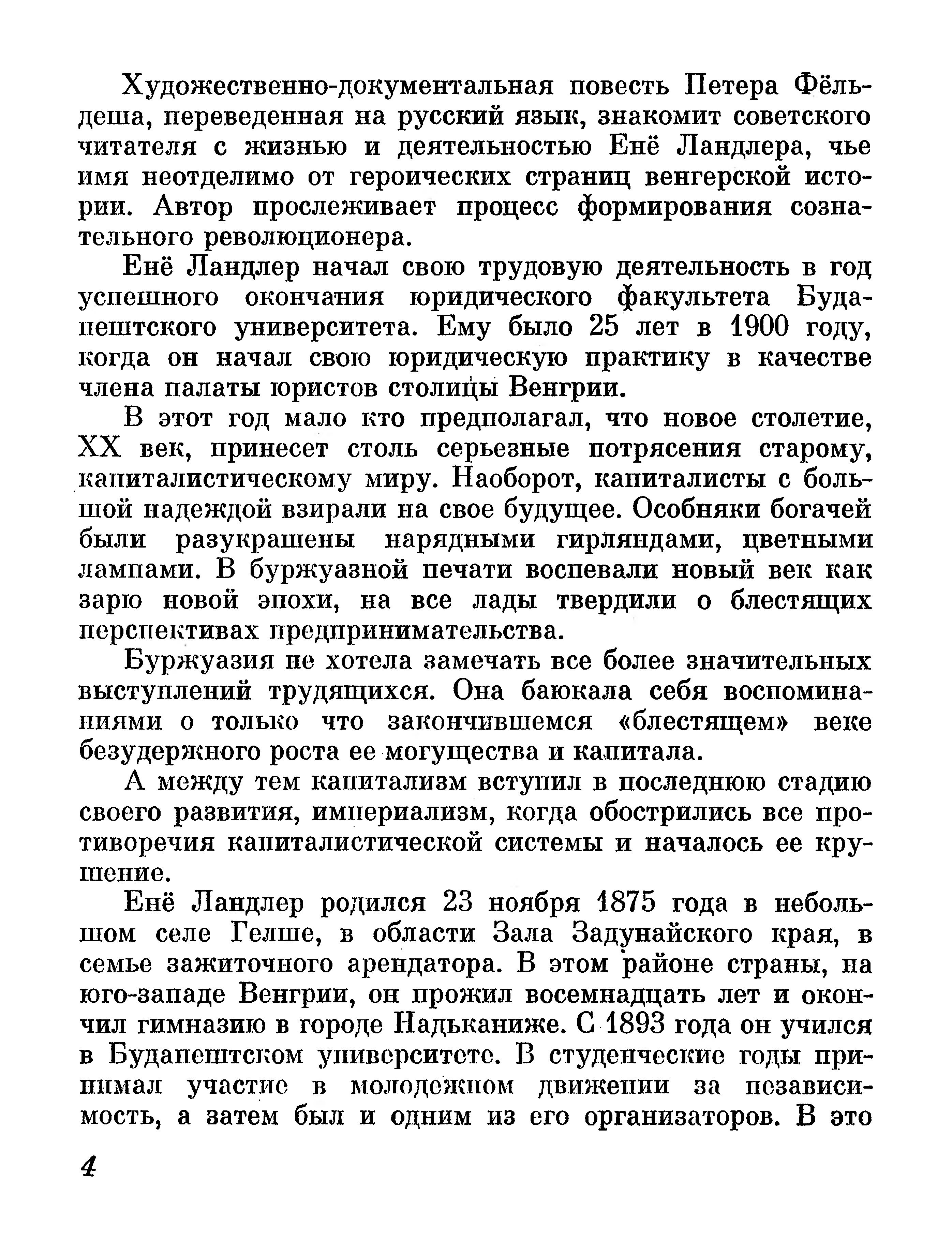 Художественно-документальная повесть Петера Фёльдеша, переведенная на русский язык, знакомит советского читателя с жизнью и деятельностью Енё Ландлера, чье имя неотделимо от героических страниц венгерской истории. Автор прослеживает процесс формирования сознательного революционера.

Енё Ландлер начал свою трудовую деятельность в год успешного окончания юридического факультета Будапештского университета. Ему было 25 лет в 1900 году, когда он начал свою юридическую практику в качестве члена палаты юристов столицы Венгрии.

В этот год мало кто предполагал, что новое столетие, XX век, принесет столь серьезные потрясения старому, капиталистическому миру. Наоборот, капиталисты с большой надеждой взирали на свое будущее. Особняки богачей были разукрашены нарядными гирляндами, цветными лампами. В буржуазной печати воспевали новый век как зарю новой эпохи, на все лады твердили о блестящих перспективах предпринимательства.

Буржуазия не хотела замечать все более значительных выступлений трудящихся. Она баюкала себя воспоминаниями о только что закончившемся «блестящем» веке безудержного роста ее могущества и капитала.

А между тем капитализм вступил в последнюю стадию своего развития, империализм, когда обострились все противоречия капиталистической системы и началось ее крушение.

Енё Ландлер родился 23 ноября 1875 года в небольшом селе Гелше, в области Зала Задунайского края, в семье зажиточного арендатора. В этом районе страны, на юго-западе Венгрии, он прожил восемнадцать лет и окончил гимназию в городе Надьканиже. С 1893 года он учился в Будапештском университете. В студенческие годы принимал участие в молодежном движении за независимость, а затем был и одним из его организаторов. В это

4